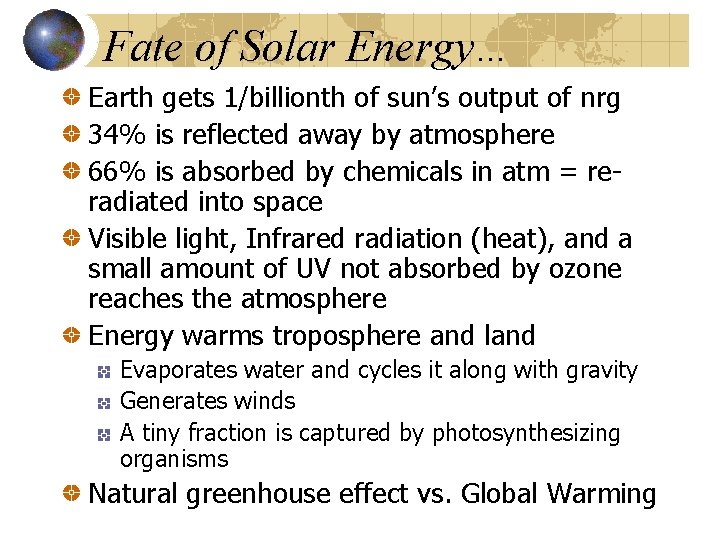 Fate of Solar Energy…

• Earth gets 1/billionth of sun's output of nrg
• 34% is reflected away by atmosphere
• 66% is absorbed by chemicals in atm = re-radiated into space
• Visible light, Infrared radiation (heat), and a small amount of UV not absorbed by ozone reaches the atmosphere
• Energy warms troposphere and land
• Evaporates water and cycles it along with gravity
• Generates winds
• A tiny fraction is captured by photosynthesizing organisms
• Natural greenhouse effect vs. Global Warming